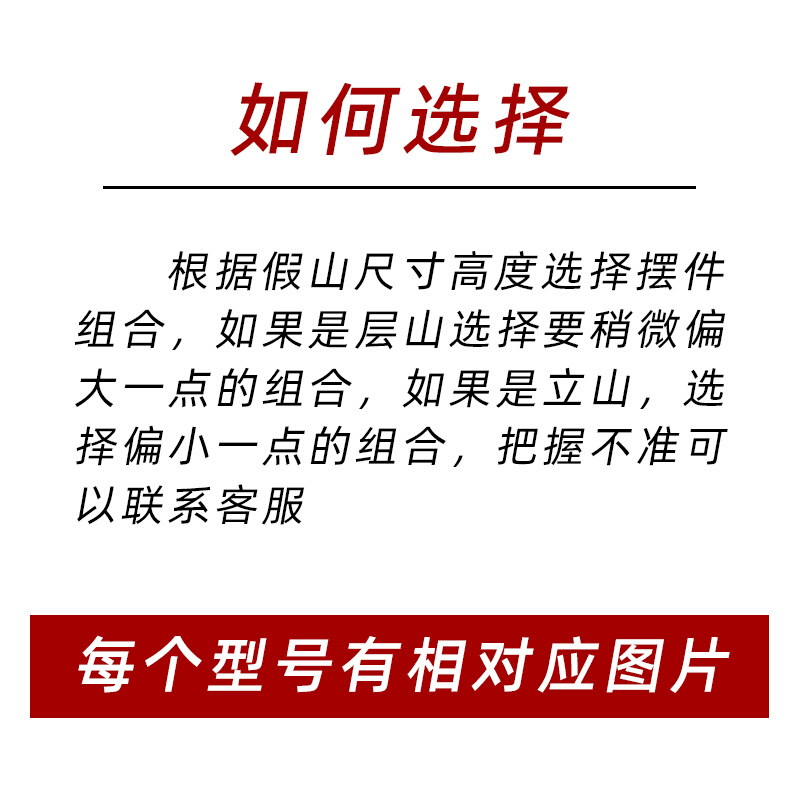 如何选择

根据假山尺寸高度选择摆件组合，如果是层山选择要稍微偏大一点的组合，如果是立山，选择偏小一点的组合，把握不准可以联系客服

每个型号有相对应图片